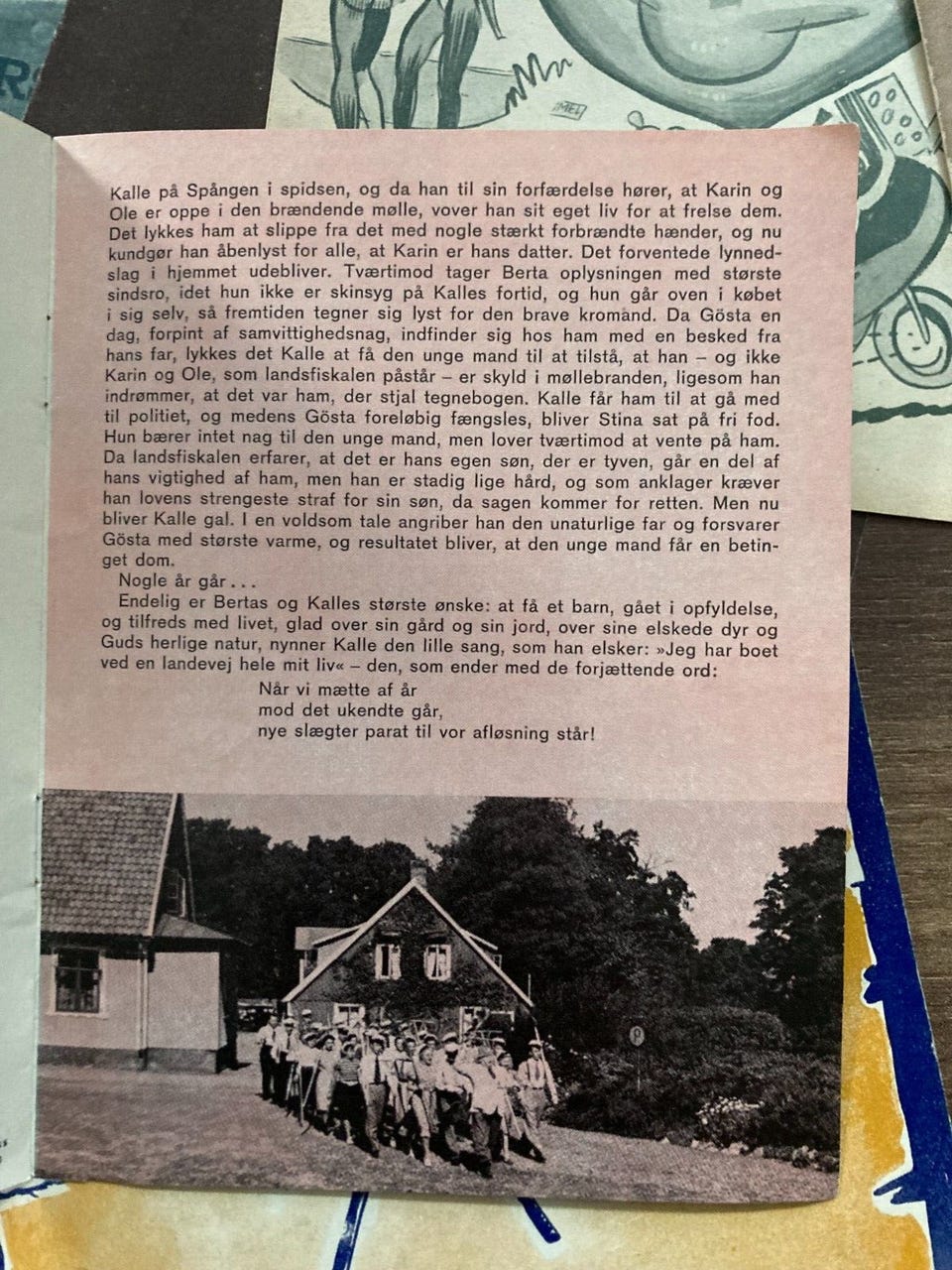 Kalle på Spången i spidsen, og da han til sin forfærdelse hører, at Karin og Ole er oppe i den brændende mølle, vover han sit eget liv for at frelse dem. Det lykkes ham at slippe fra det med nogle stærkt forbrændte hænder, og nu kundgør han åbenlyst for alle, at Karin er hans datter. Det forventede lynnedslag i hjemmet udebliver. Tværtimod tager Berta oplysningen med største sindsro, idet hun ikke er skinsyg på Kalles fortid, og hun går oven i købet i sig selv, så fremtiden tegner sig lyst for den brave kromand. Da Gösta en dag, forpint af samvittighedsnag, indfinder sig hos ham med en besked fra hans far, lykkes det Kalle at få den unge mand til at tilstå, at han – og ikke Karin og Ole, som landsfiskalen påstår – er skyld i møllebranden, ligesom han indrømmer, at det var ham, der stjal tegnebogen. Kalle får ham til at gå med til politiet, og medens Gösta foreløbig fængsles, bliver Stina sat på fri fod. Hun bærer intet nag til den unge mand, men lover tværtimod at vente på ham. Da landsfiskalen erfarer, at det er hans egen søn, der er tyven, går en del af hans vigtighed af ham, men han er stadig lige hård, og som anklager kræver han lovens strengeste straf for sin søn, da sagen kommer for retten. Men nu bliver Kalle gal. I en voldsom tale angriber han den unaturlige far og forsvarer Gösta med største varme, og resultatet bliver, at den unge mand får en betinget dom.

Nogle år går . . .

Endelig er Bertas og Kalles største ønske: at få et barn, gået i opfyldelse, og tilfreds med livet, glad over sin gård og sin jord, over sine elskede dyr og Guds herlige natur, nynner Kalle den lille sang, som han elsker: »Jeg har boet ved en landevej hele mit liv« – den, som ender med de forjættende ord:

Når vi mætte af år
mod det ukendte går,
nye slægter parat til vor afløsning står!